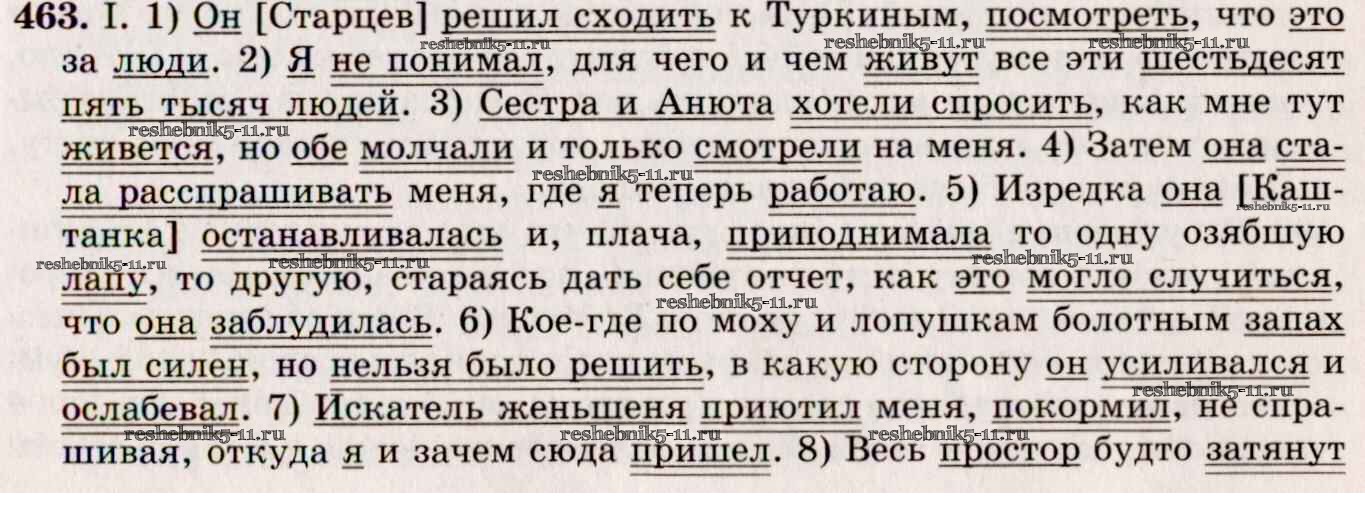 463. I. 1) Он [Старцев] решил сходить к Туркиным, посмотреть, что это за люди. 2) Я не понимал, для чего и чем живут все эти шестьдесят пять тысяч людей. 3) Сестра и Анюта хотели спросить, как мне тут живется, но обе молчали и только смотрели на меня. 4) Затем она стала расспрашивать меня, где я теперь работаю. 5) Изредка она [Каштанка] останавливалась и, плача, приподнимала то одну озябшую лапу, то другую, стараясь дать себе отчет, как это могло случиться, что она заблудилась. 6) Кое-где по моху и лопушкам болотным запах был силен, но нельзя было решить, в какую сторону он усиливался и ослабевал. 7) Искатель женьшеня приютил меня, покормил, не спрашивая, откуда я и зачем сюда пришел. 8) Весь простор будто затянут

reshebnik5-11.ru